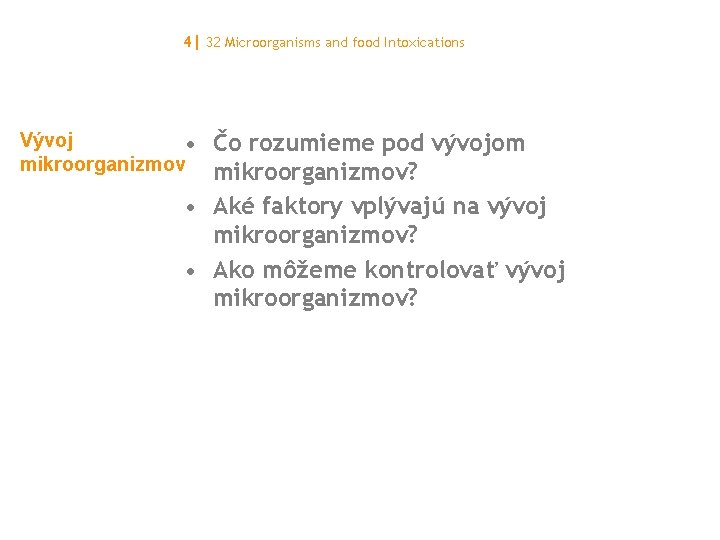 4 | 32 Microorganisms and food Intoxications

Vývoj mikroorganizmov

• Čo rozumieme pod vývojom mikroorganizmov?
• Aké faktory vplývajú na vývoj mikroorganizmov?
• Ako môžeme kontrolovať vývoj mikroorganizmov?